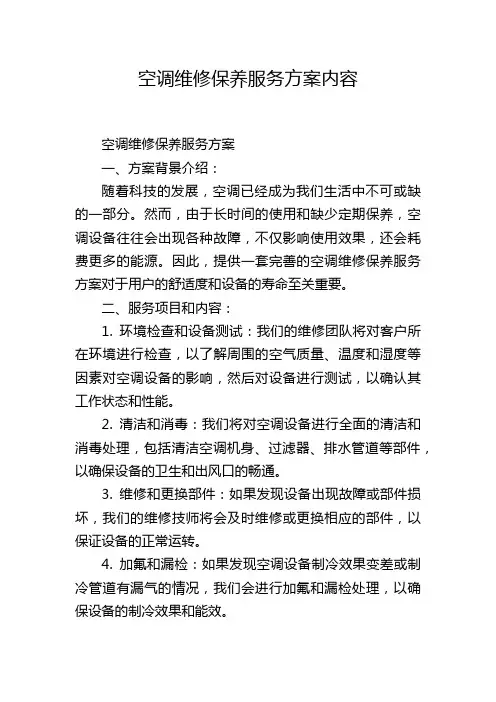 空调维修保养服务方案内容

空调维修保养服务方案

一、方案背景介绍：

随着科技的发展，空调已经成为我们生活中不可或缺的一部分。然而，由于长时间的使用和缺少定期保养，空调设备往往会出现各种故障，不仅影响使用效果，还会耗费更多的能源。因此，提供一套完善的空调维修保养服务方案对于用户的舒适度和设备的寿命至关重要。

二、服务项目和内容：

1. 环境检查和设备测试：我们的维修团队将对客户所在环境进行检查，以了解周围的空气质量、温度和湿度等因素对空调设备的影响，然后对设备进行测试，以确认其工作状态和性能。

2. 清洁和消毒：我们将对空调设备进行全面的清洁和消毒处理，包括清洁空调机身、过滤器、排水管道等部件，以确保设备的卫生和出风口的畅通。

3. 维修和更换部件：如果发现设备出现故障或部件损坏，我们的维修技师将会及时维修或更换相应的部件，以保证设备的正常运转。

4. 加氟和漏检：如果发现空调设备制冷效果变差或制冷管道有漏气的情况，我们会进行加氟和漏检处理，以确保设备的制冷效果和能效。